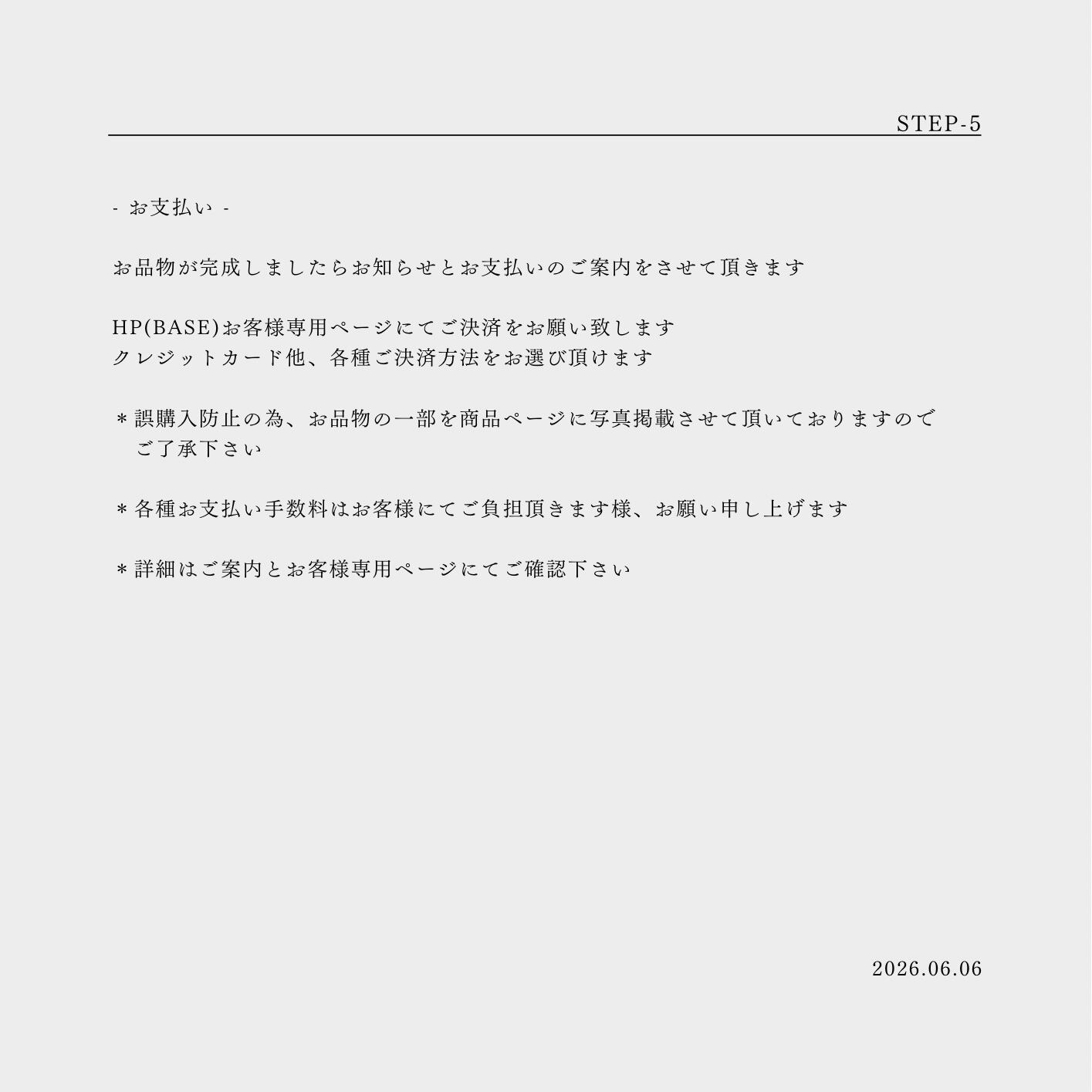 STEP-5

- お支払い -

お品物が完成しましたらお知らせとお支払いのご案内をさせて頂きます

HP(BASE)お客様専用ページにてご決済をお願い致します
クレジットカード他、各種ご決済方法をお選び頂けます

＊誤購入防止の為、お品物の一部を商品ページに写真掲載させて頂いておりますのでご了承下さい

＊各種お支払い手数料はお客様にてご負担頂きます様、お願い申し上げます

＊詳細はご案内とお客様専用ページにてご確認下さい

2026.06.06